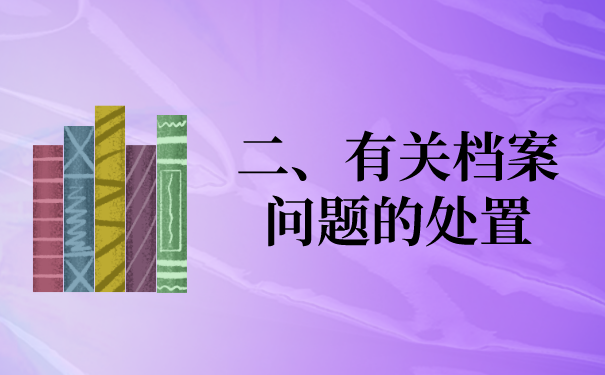 二、有关档案问题的处置